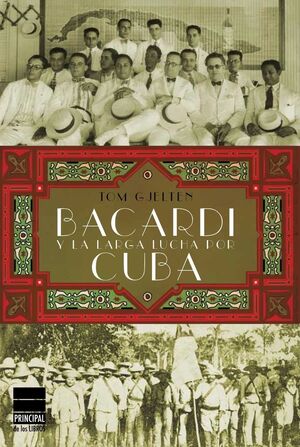 TOM GJELTEN

BACARDI
Y LA LARGA LUCHA POR
CUBA

PRINCIPAL
de los LIBROS